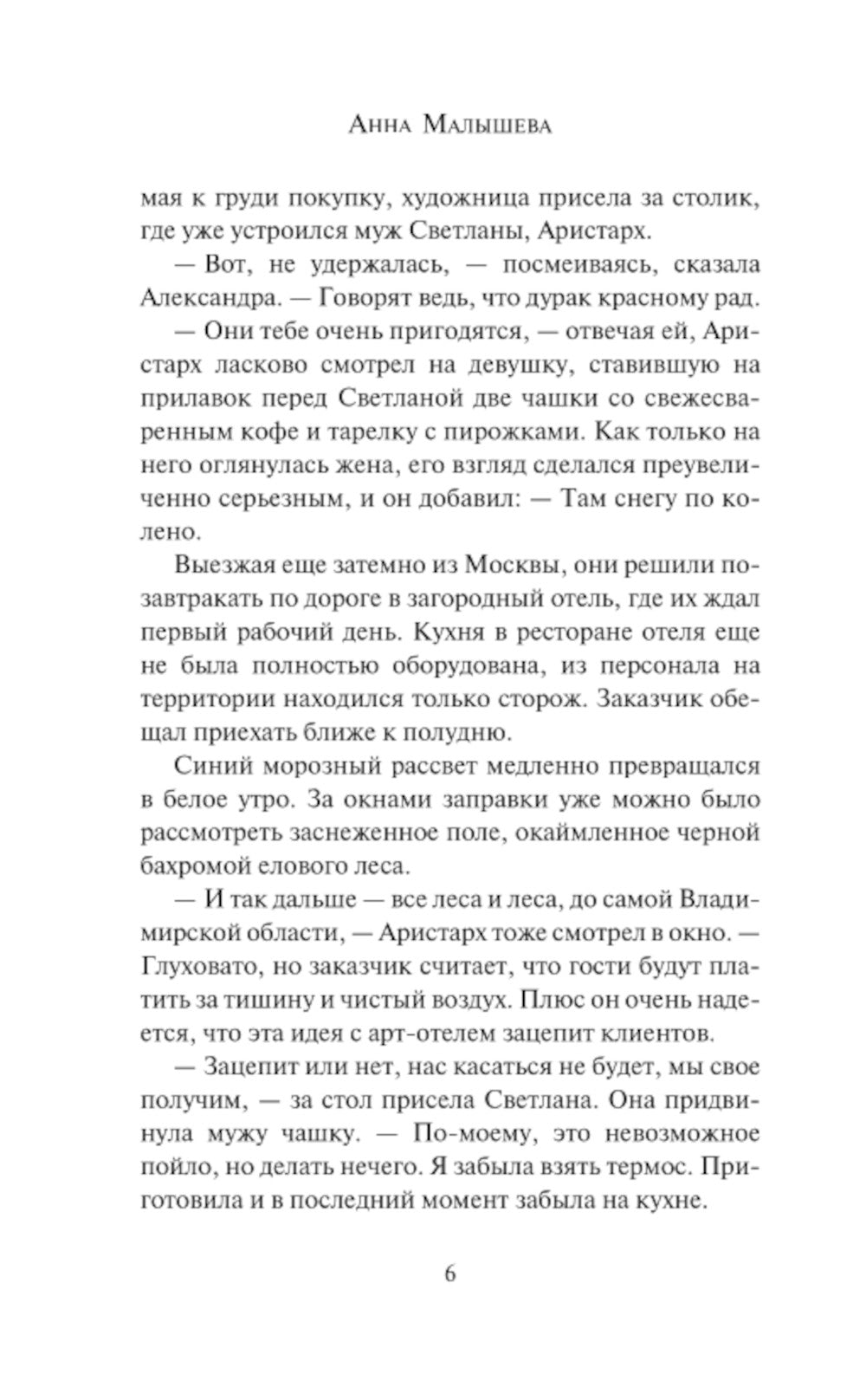 Анна Малышева

мая к груди покупку, художница присела за столик, где уже устроился муж Светланы, Аристарх.

— Вот, не удержалась, — посмеиваясь, сказала Александра. — Говорят ведь, что дурак красному рад.

— Они тебе очень пригодятся, — отвечая ей, Аристарх ласково смотрел на девушку, ставившую на прилавок перед Светланой две чашки со свежесваренным кофе и тарелку с пирожками. Как только на него оглянулась жена, его взгляд сделался преувеличенно серьезным, и он добавил: — Там снегу по колено.

Выезжая еще затемно из Москвы, они решили позавтракать по дороге в загородный отель, где их ждал первый рабочий день. Кухня в ресторане отеля еще не была полностью оборудована, из персонала на территории находился только сторож. Заказчик обещал приехать ближе к полудню.

Синий морозный рассвет медленно превращался в белое утро. За окнами заправки уже можно было рассмотреть заснеженное поле, окаймленное черной бахромой елового леса.

— И так дальше — все леса и леса, до самой Владимирской области, — Аристарх тоже смотрел в окно. — Глуховато, но заказчик считает, что гости будут платить за тишину и чистый воздух. Плюс он очень надеется, что эта идея с арт-отелем зацепит клиентов.

— Зацепит или нет, нас касаться не будет, мы свое получим, — за стол присела Светлана. Она придвинула мужу чашку. — По-моему, это невозможное пойло, но делать нечего. Я забыла взять термос. Приготовила и в последний момент забыла на кухне.

6